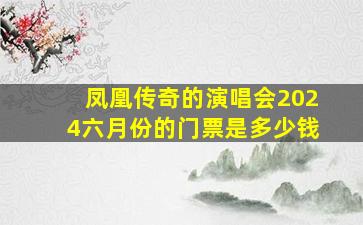 凤凰传奇的演唱会2024六月份的门票是多少钱